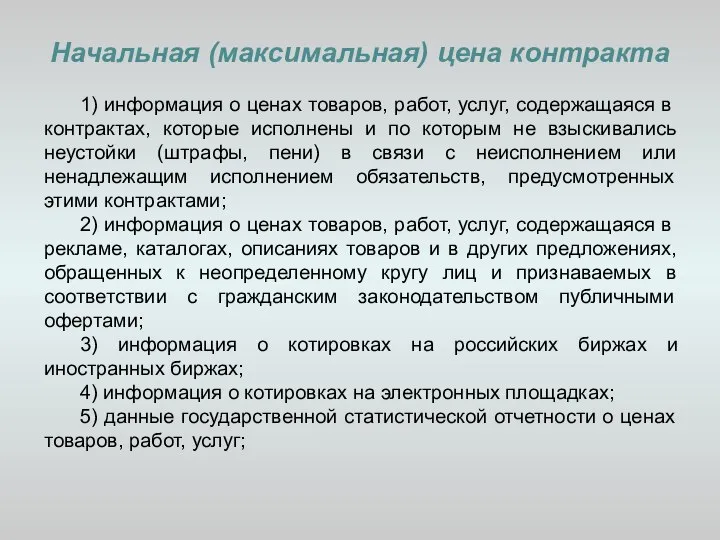 Начальная (максимальная) цена контракта

1) информация о ценах товаров, работ, услуг, содержащаяся в контрактах, которые исполнены и по которым не взыскивались неустойки (штрафы, пени) в связи с неисполнением или ненадлежащим исполнением обязательств, предусмотренных этими контрактами;

2) информация о ценах товаров, работ, услуг, содержащаяся в рекламе, каталогах, описаниях товаров и в других предложениях, обращенных к неопределенному кругу лиц и признаваемых в соответствии с гражданским законодательством публичными офертами;

3) информация о котировках на российских биржах и иностранных биржах;

4) информация о котировках на электронных площадках;

5) данные государственной статистической отчетности о ценах товаров, работ, услуг;